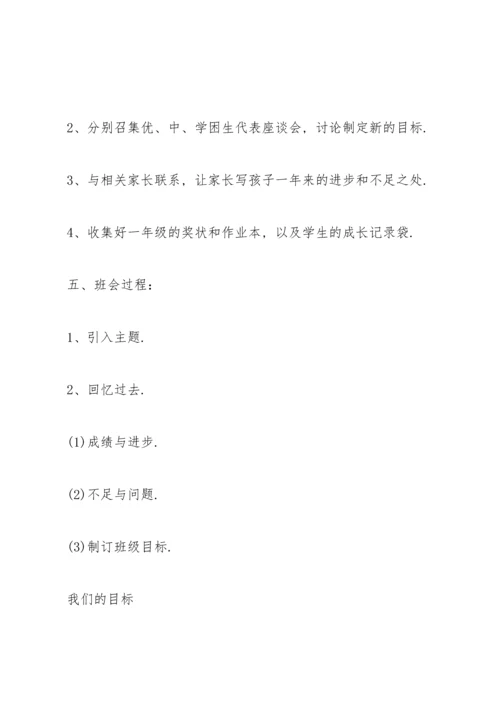 2、分别召集优、中、学困生代表座谈会，讨论制定新的目标.

3、与相关家长联系，让家长写孩子一年来的进步和不足之处.

4、收集好一年级的奖状和作业本，以及学生的成长记录袋.

五、班会过程：

1、引入主题.

2、回忆过去.

(1)成绩与进步.

(2)不足与问题.

(3)制订班级目标.

我们的目标